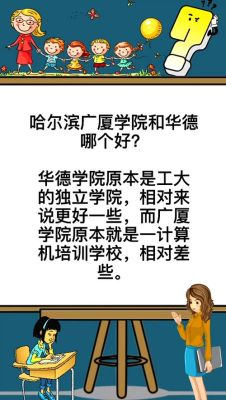 哈尔滨广厦学院和华德哪个好?

华德学院原本是工大的独立学院，相对来说更好一些，而广厦学院原本就是一计算机培训学校，相对差些。